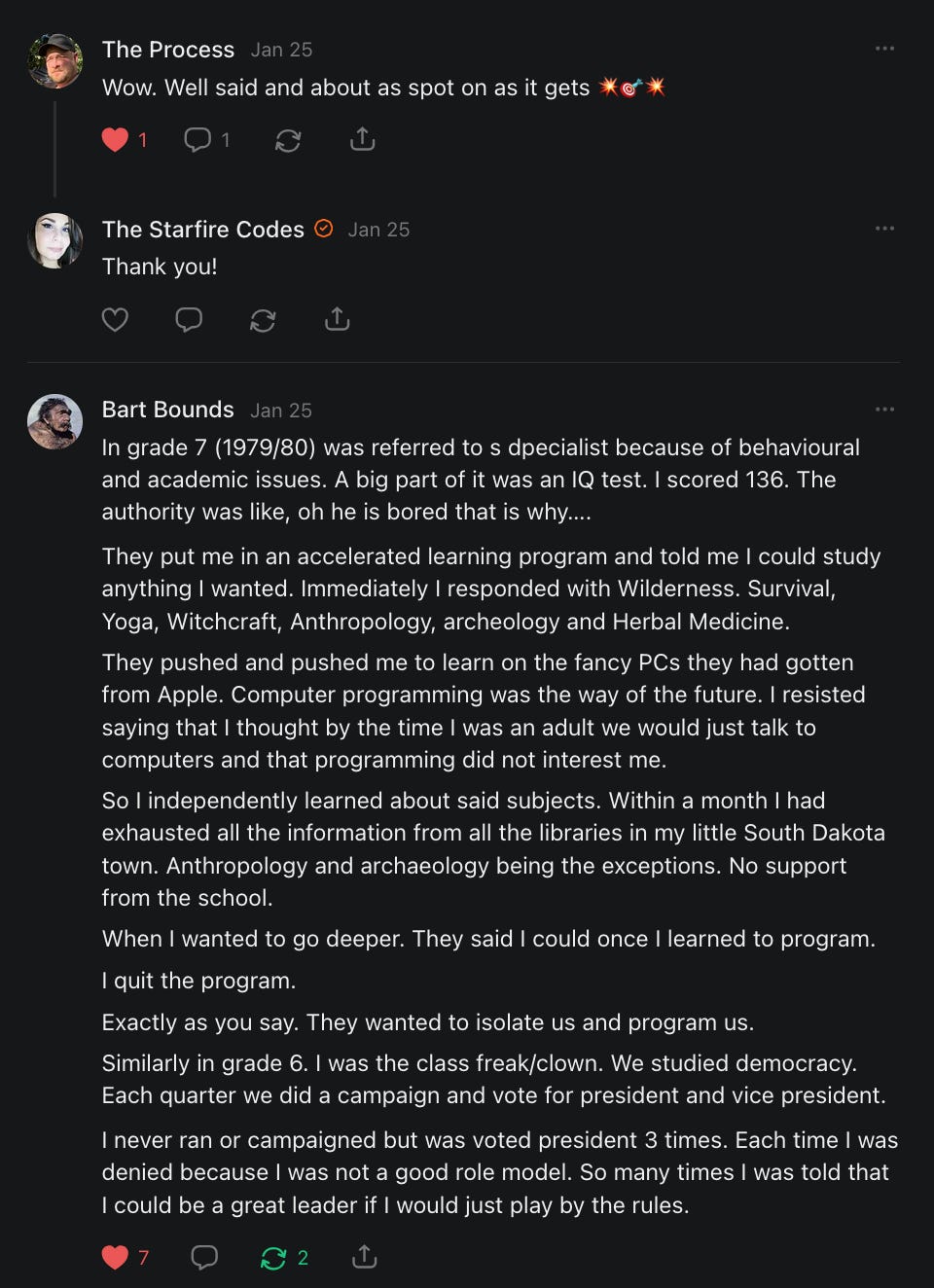 The Process Jan 25
Wow. Well said and about as spot on as it gets 💥🎯💥

1 1

The Starfire Codes Jan 25
Thank you!

Bart Bounds Jan 25
In grade 7 (1979/80) was referred to s dpecialist because of behavioural and academic issues. A big part of it was an IQ test. I scored 136. The authority was like, oh he is bored that is why....

They put me in an accelerated learning program and told me I could study anything I wanted. Immediately I responded with Wilderness. Survival, Yoga, Witchcraft, Anthropology, archeology and Herbal Medicine.

They pushed and pushed me to learn on the fancy PCs they had gotten from Apple. Computer programming was the way of the future. I resisted saying that I thought by the time I was an adult we would just talk to computers and that programming did not interest me.

So I independently learned about said subjects. Within a month I had exhausted all the information from all the libraries in my little South Dakota town. Anthropology and archaeology being the exceptions. No support from the school.

When I wanted to go deeper. They said I could once I learned to program.

I quit the program.

Exactly as you say. They wanted to isolate us and program us.

Similarly in grade 6. I was the class freak/clown. We studied democracy. Each quarter we did a campaign and vote for president and vice president.

I never ran or campaigned but was voted president 3 times. Each time I was denied because I was not a good role model. So many times I was told that I could be a great leader if I would just play by the rules.

7 2